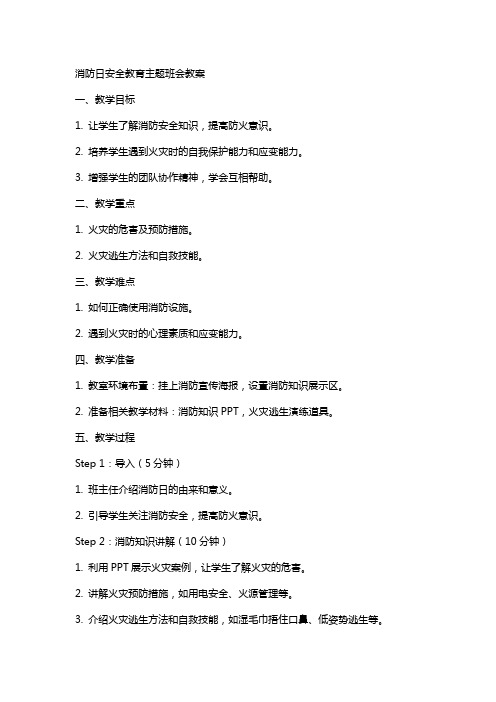 消防日安全教育主题班会教案

一、教学目标

1. 让学生了解消防安全知识，提高防火意识。

2. 培养学生遇到火灾时的自我保护能力和应变能力。

3. 增强学生的团队协作精神，学会互相帮助。

二、教学重点

1. 火灾的危害及预防措施。

2. 火灾逃生方法和自救技能。

三、教学难点

1. 如何正确使用消防设施。

2. 遇到火灾时的心理素质和应变能力。

四、教学准备

1. 教室环境布置：挂上消防宣传海报，设置消防知识展示区。

2. 准备相关教学材料：消防知识 PPT，火灾逃生演练道具。

五、教学过程

Step 1：导入（5 分钟）

1. 班主任介绍消防日的由来和意义。

2. 引导学生关注消防安全，提高防火意识。

Step 2：消防知识讲解（10 分钟）

1. 利用 PPT 展示火灾案例，让学生了解火灾的危害。

2. 讲解火灾预防措施，如用电安全、火源管理等。

3. 介绍火灾逃生方法和自救技能，如湿毛巾捂住口鼻、低姿势逃生等。